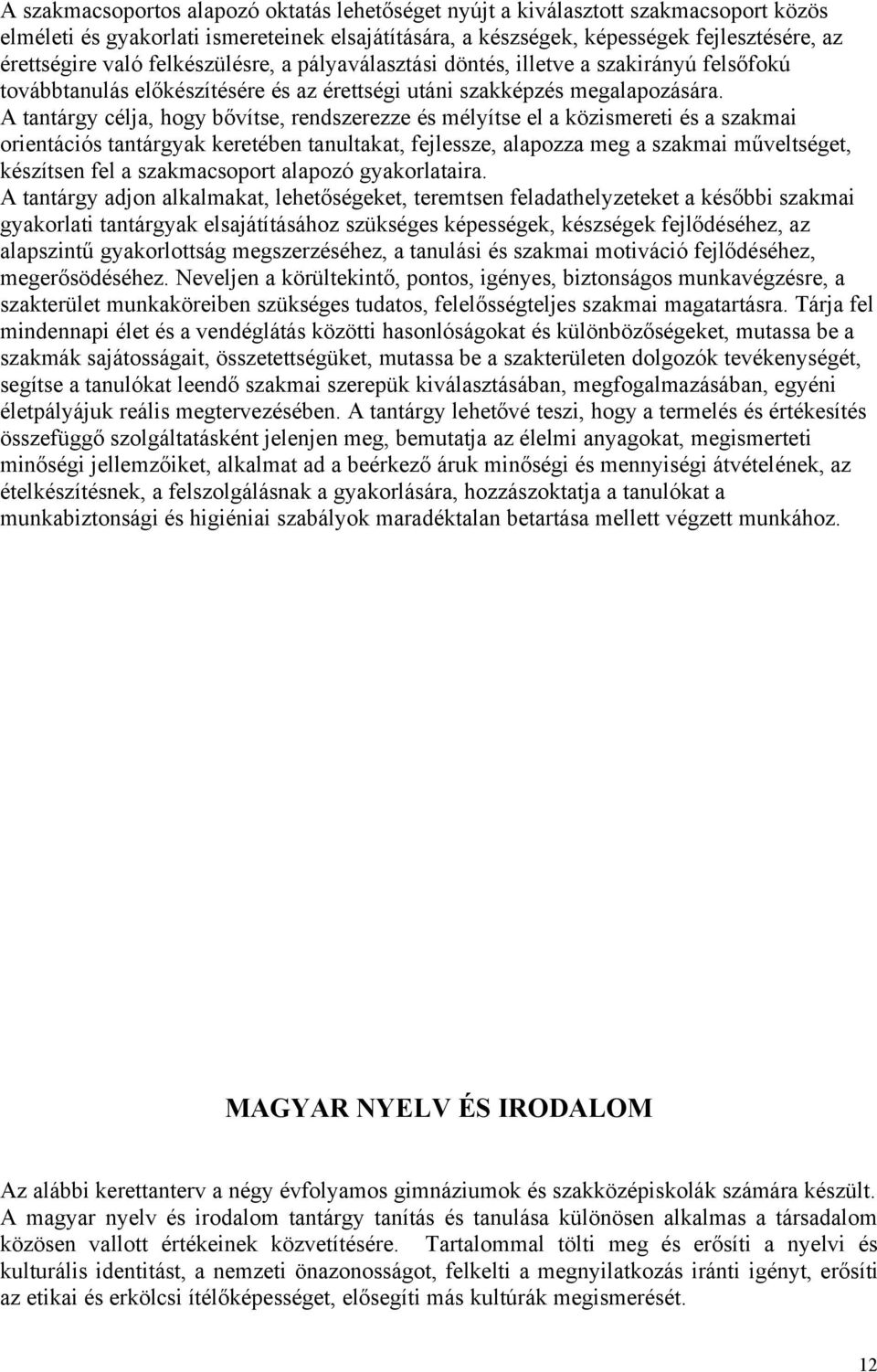 A szakmacsoportos alapozó oktatás lehetőséget nyújt a kiválasztott szakmacsoport közös elméleti és gyakorlati ismereteinek elsajátítására, a készségek, képességek fejlesztésére, az érettségire való felkészülésre, a pályaválasztási döntés, illetve a szakirányú felsőfokú továbbtanulás előkészítésére és az érettségi utáni szakképzés megalapozására.
A tantárgy célja, hogy bővítse, rendszerezze és mélyítse el a közismereti és a szakmai orientációs tantárgyak keretében tanultakat, fejlessze, alapozza meg a szakmai műveltséget, készítsen fel a szakmacsoport alapozó gyakorlataira.
A tantárgy adjon alkalmakat, lehetőségeket, teremtsen feladathelyzeteket a későbbi szakmai gyakorlati tantárgyak elsajátításához szükséges képességek, készségek fejlődéséhez, az alapszintű gyakorlottság megszerzéséhez, a tanulási és szakmai motiváció fejlődéséhez, megerősödéséhez. Neveljen a körültekintő, pontos, igényes, biztonságos munkavégzésre, a szakterület munkaköreiben szükséges tudatos, felelősségteljes szakmai magatartásra. Tárja fel mindennapi élet és a vendéglátás közötti hasonlóságokat és különbözőségeket, mutassa be a szakmák sajátosságait, összetettségüket, mutassa be a szakterületen dolgozók tevékenységét, segítse a tanulókat leendő szakmai szerepük kiválasztásában, megfogalmazásában, egyéni életpályájuk reális megtervezésében. A tantárgy lehetővé teszi, hogy a termelés és értékesítés összefüggő szolgáltatásként jelenjen meg, bemutatja az élelmi anyagokat, megismerteti minőségi jellemzőiket, alkalmat ad a beérkező áruk minőségi és mennyiségi átvételének, az ételkészítésnek, a felszolgálásnak a gyakorlására, hozzászoktatja a tanulókat a munkabiztonsági és higiéniai szabályok maradéktalan betartása mellett végzett munkához.

MAGYAR NYELV ÉS IRODALOM

Az alábbi kerettanterv a négy évfolyamos gimnáziumok és szakközépiskolák számára készült.
A magyar nyelv és irodalom tantárgy tanítás és tanulása különösen alkalmas a társadalom közösen vallott értékeinek közvetítésére. Tartalommal tölti meg és erősíti a nyelvi és kulturális identitást, a nemzeti önazonosságot, felkelti a megnyilatkozás iránti igényt, erősíti az etikai és erkölcsi ítélőképességet, elősegíti más kultúrák megismerését.

12